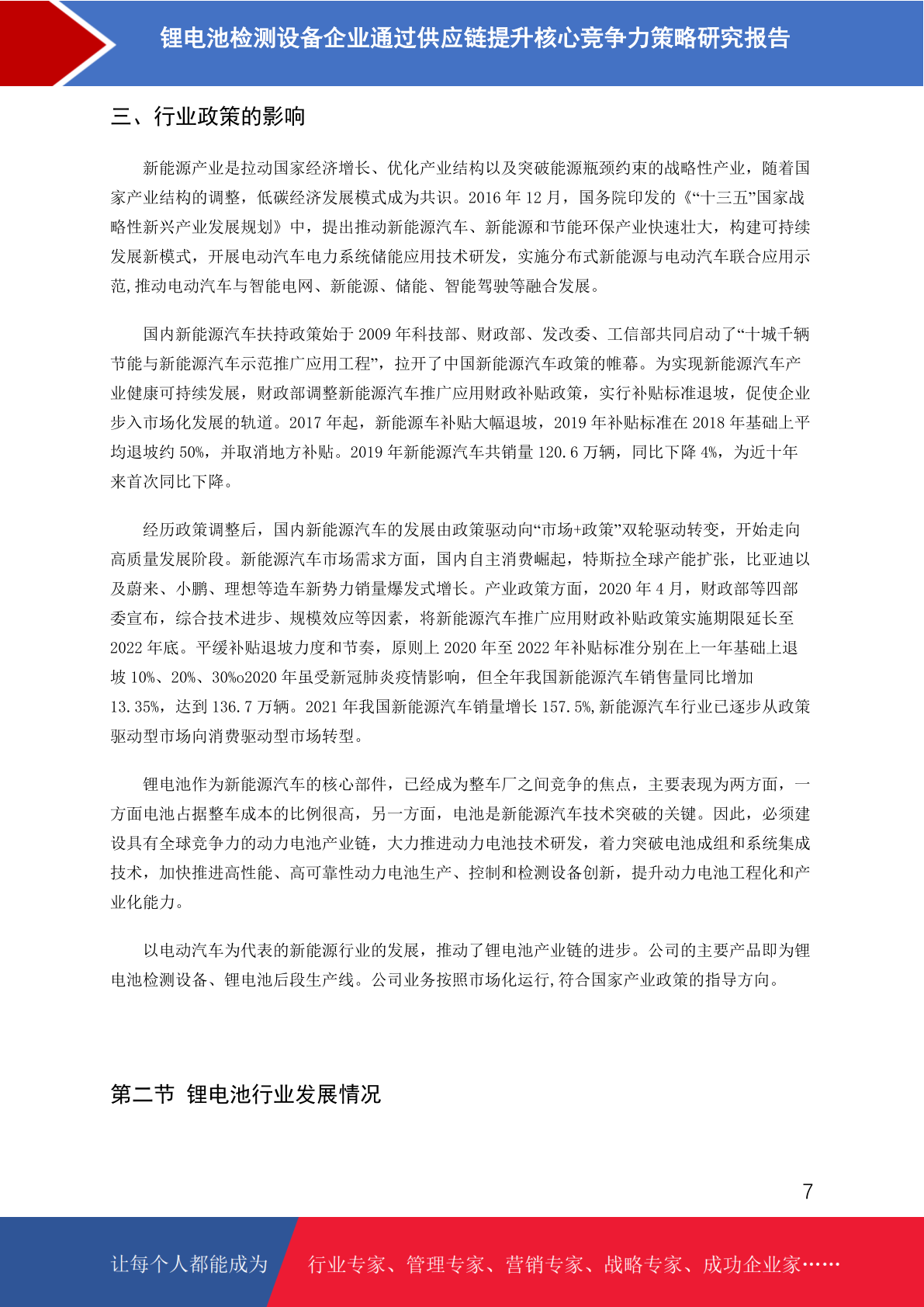 锂电池检测设备企业通过供应链提升核心竞争力策略研究报告

三、行业政策的影响

新能源产业是拉动国家经济增长、优化产业结构以及突破能源瓶颈约束的战略性产业，随着国家产业结构的调整，低碳经济发展模式成为共识。2016 年 12 月，国务院印发的《“十三五”国家战略性新兴产业发展规划》中，提出推动新能源汽车、新能源和节能环保产业快速壮大，构建可持续发展新模式，开展电动汽车电力系统储能应用技术研发，实施分布式新能源与电动汽车联合应用示范,推动电动汽车与智能电网、新能源、储能、智能驾驶等融合发展。

国内新能源汽车扶持政策始于 2009 年科技部、财政部、发改委、工信部共同启动了“十城千辆节能与新能源汽车示范推广应用工程”，拉开了中国新能源汽车政策的帷幕。为实现新能源汽车产业健康可持续发展，财政部调整新能源汽车推广应用财政补贴政策，实行补贴标准退坡，促使企业步入市场化发展的轨道。2017 年起，新能源车补贴大幅退坡，2019 年补贴标准在 2018 年基础上平均退坡约 50%，并取消地方补贴。2019 年新能源汽车共销量 120.6 万辆，同比下降 4%，为近十年来首次同比下降。

经历政策调整后，国内新能源汽车的发展由政策驱动向“市场+政策”双轮驱动转变，开始走向高质量发展阶段。新能源汽车市场需求方面，国内自主消费崛起，特斯拉全球产能扩张，比亚迪以及蔚来、小鹏、理想等造车新势力销量爆发式增长。产业政策方面，2020 年 4 月，财政部等四部委宣布，综合技术进步、规模效应等因素，将新能源汽车推广应用财政补贴政策实施期限延长至 2022 年底。平缓补贴退坡力度和节奏，原则上 2020 年至 2022 年补贴标准分别在上一年基础上退坡 10%、20%、30%o2020 年虽受新冠肺炎疫情影响，但全年我国新能源汽车销售量同比增加 13.35%，达到 136.7 万辆。2021 年我国新能源汽车销量增长 157.5%,新能源汽车行业已逐步从政策驱动型市场向消费驱动型市场转型。

锂电池作为新能源汽车的核心部件，已经成为整车厂之间竞争的焦点，主要表现为两方面，一方面电池占据整车成本的比例很高，另一方面，电池是新能源汽车技术突破的关键。因此，必须建设具有全球竞争力的动力电池产业链，大力推进动力电池技术研发，着力突破电池成组和系统集成技术，加快推进高性能、高可靠性动力电池生产、控制和检测设备创新，提升动力电池工程化和产业化能力。

以电动汽车为代表的新能源行业的发展，推动了锂电池产业链的进步。公司的主要产品即为锂电池检测设备、锂电池后段生产线。公司业务按照市场化运行,符合国家产业政策的指导方向。

第二节 锂电池行业发展情况

7

让每个人都能成为 行业专家、管理专家、营销专家、战略专家、成功企业家……